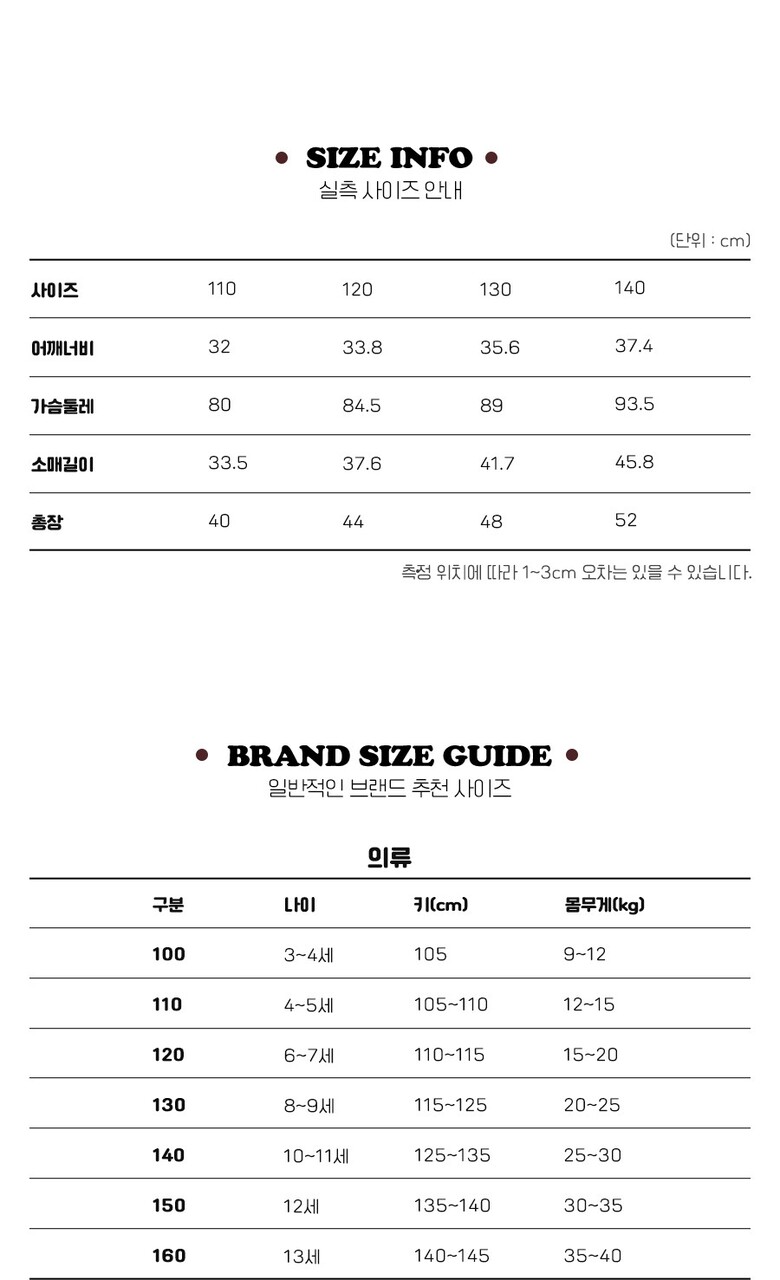 • SIZE INFO •
실측 사이즈 안내

(단위 : cm)

| 사이즈 | 110 | 120 | 130 | 140 |
|---|---|---|---|---|
| 어깨너비 | 32 | 33.8 | 35.6 | 37.4 |
| 가슴둘레 | 80 | 84.5 | 89 | 93.5 |
| 소매길이 | 33.5 | 37.6 | 41.7 | 45.8 |
| 총장 | 40 | 44 | 48 | 52 |

측정 위치에 따라 1~3cm 오차는 있을 수 있습니다.

• BRAND SIZE GUIDE •
일반적인 브랜드 추천 사이즈

의류

| 구분 | 나이 | 키(cm) | 몸무게(kg) |
|---|---|---|---|
| 100 | 3~4세 | 105 | 9~12 |
| 110 | 4~5세 | 105~110 | 12~15 |
| 120 | 6~7세 | 110~115 | 15~20 |
| 130 | 8~9세 | 115~125 | 20~25 |
| 140 | 10~11세 | 125~135 | 25~30 |
| 150 | 12세 | 135~140 | 30~35 |
| 160 | 13세 | 140~145 | 35~40 |